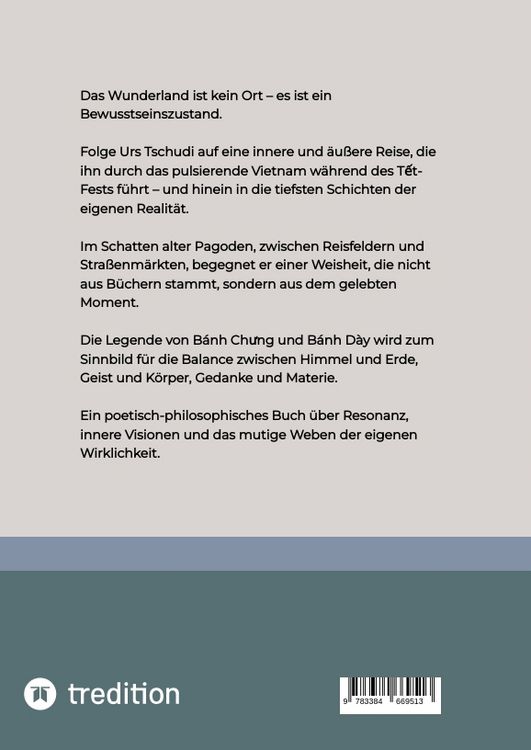 Das Wunderland ist kein Ort – es ist ein Bewusstseinszustand.

Folge Urs Tschudi auf eine innere und äußere Reise, die ihn durch das pulsierende Vietnam während des Tết-Fests führt – und hinein in die tiefsten Schichten der eigenen Realität.

Im Schatten alter Pagoden, zwischen Reisfeldern und Straßenmärkten, begegnet er einer Weisheit, die nicht aus Büchern stammt, sondern aus dem gelebten Moment.

Die Legende von Bánh Chưng und Bánh Dày wird zum Sinnbild für die Balance zwischen Himmel und Erde, Geist und Körper, Gedanke und Materie.

Ein poetisch-philosophisches Buch über Resonanz, innere Visionen und das mutige Weben der eigenen Wirklichkeit.

tredition

9 783384 669513